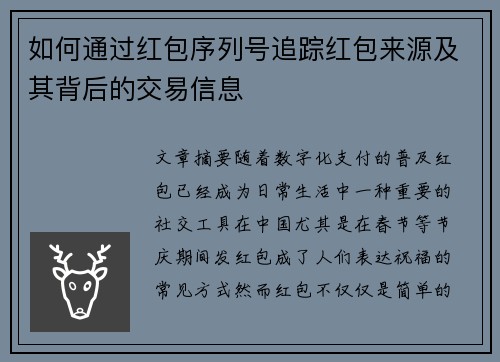 如何通过红包序列号追踪红包来源及其背后的交易信息

文章摘要随着数字化支付的普及红包已经成为日常生活中一种重要的社交工具在中国尤其是在春节等节庆期间发红包成了人们表达祝福的常见方式然而红包不仅仅是简单的